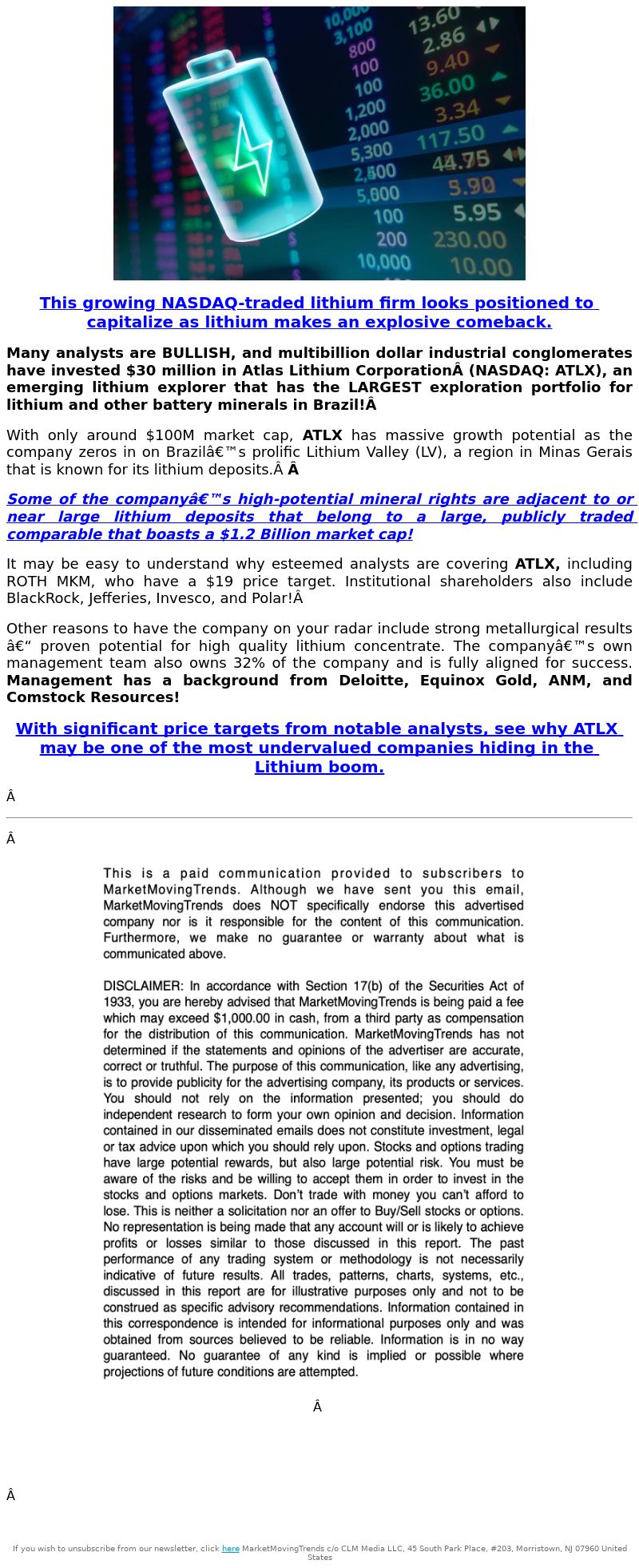 10,000 3,100 800 100 100 1,200 2,000 5,300 2,500 5,000 100 200 10,000

13.60 2.86 9.40 36.00 3.34 117.50 44.75 5.90 5.95 230.00 10.00

This growing NASDAQ-traded lithium firm looks positioned to capitalize as lithium makes an explosive comeback.

Many analysts are BULLISH, and multibillion dollar industrial conglomerates have invested $30 million in Atlas Lithium CorporationÂ (NASDAQ: ATLX), an emerging lithium explorer that has the LARGEST exploration portfolio for lithium and other battery minerals in Brazil!Â

With only around $100M market cap, ATLX has massive growth potential as the company zeros in on Brazilâ€™s prolific Lithium Valley (LV), a region in Minas Gerais that is known for its lithium deposits.Â Â

Some of the companyâ€™s high-potential mineral rights are adjacent to or near large lithium deposits that belong to a large, publicly traded comparable that boasts a $1.2 Billion market cap!

It may be easy to understand why esteemed analysts are covering ATLX, including ROTH MKM, who have a $19 price target. Institutional shareholders also include BlackRock, Jefferies, Invesco, and Polar!Â

Other reasons to have the company on your radar include strong metallurgical results â€“ proven potential for high quality lithium concentrate. The companyâ€™s own management team also owns 32% of the company and is fully aligned for success. Management has a background from Deloitte, Equinox Gold, ANM, and Comstock Resources!

With significant price targets from notable analysts, see why ATLX may be one of the most undervalued companies hiding in the Lithium boom.

Â

Â

This is a paid communication provided to subscribers to MarketMovingTrends. Although we have sent you this email, MarketMovingTrends does NOT specifically endorse this advertised company nor is it responsible for the content of this communication. Furthermore, we make no guarantee or warranty about what is communicated above.

DISCLAIMER: In accordance with Section 17(b) of the Securities Act of 1933, you are hereby advised that MarketMovingTrends is being paid a fee which may exceed $1,000.00 in cash, from a third party as compensation for the distribution of this communication. MarketMovingTrends has not determined if the statements and opinions of the advertiser are accurate, correct or truthful. The purpose of this communication, like any advertising, is to provide publicity for the advertising company, its products or services. You should not rely on the information presented; you should do independent research to form your own opinion and decision. Information contained in our disseminated emails does not constitute investment, legal or tax advice upon which you should rely upon. Stocks and options trading have large potential rewards, but also large potential risk. You must be aware of the risks and be willing to accept them in order to invest in the stocks and options markets. Don't trade with money you can't afford to lose. This is neither a solicitation nor an offer to Buy/Sell stocks or options. No representation is being made that any account will or is likely to achieve profits or losses similar to those discussed in this report. The past performance of any trading system or methodology is not necessarily indicative of future results. All trades, patterns, charts, systems, etc., discussed in this report are for illustrative purposes only and not to be construed as specific advisory recommendations. Information contained in this correspondence is intended for informational purposes only and was obtained from sources believed to be reliable. Information is in no way guaranteed. No guarantee of any kind is implied or possible where projections of future conditions are attempted.

Â

Â

If you wish to unsubscribe from our newsletter, click here MarketMovingTrends c/o CLM Media LLC, 45 South Park Place, #203, Morristown, NJ 07960 United States